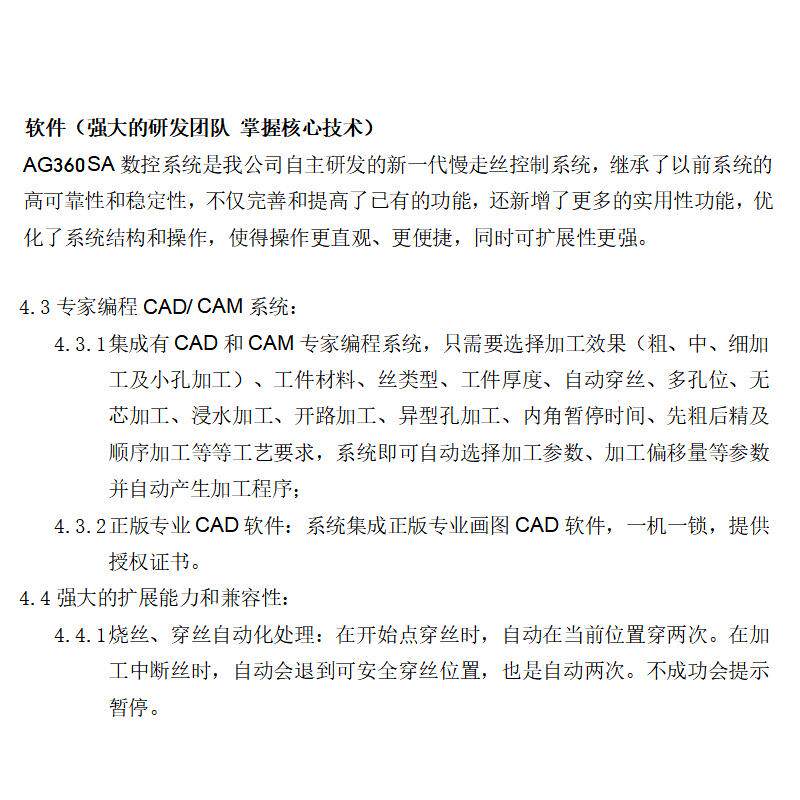 软件（强大的研发团队 掌握核心技术）

AG360SA数控系统是我公司自主研发的新一代慢走丝控制系统，继承了以前系统的高可靠性和稳定性，不仅完善和提高了已有的功能，还新增了更多的实用性功能，优化了系统结构和操作，使得操作更直观、更便捷，同时可扩展性更强。

4.3专家编程CAD/ CAM系统：

4.3.1集成有CAD和CAM专家编程系统，只需要选择加工效果（粗、中、细加工及小孔加工）、工件材料、丝类型、工件厚度、自动穿丝、多孔位、无芯加工、浸水加工、开路加工、异型孔加工、内角暂停时间、先粗后精及顺序加工等等工艺要求，系统即可自动选择加工参数、加工偏移量等参数并自动产生加工程序；

4.3.2正版专业CAD软件：系统集成正版专业画图CAD软件，一机一锁，提供授权证书。

4.4强大的扩展能力和兼容性：

4.4.1烧丝、穿丝自动化处理：在开始点穿丝时，自动在当前位置穿两次。在加工中断丝时，自动会退到可安全穿丝位置，也是自动两次。不成功会提示暂停。